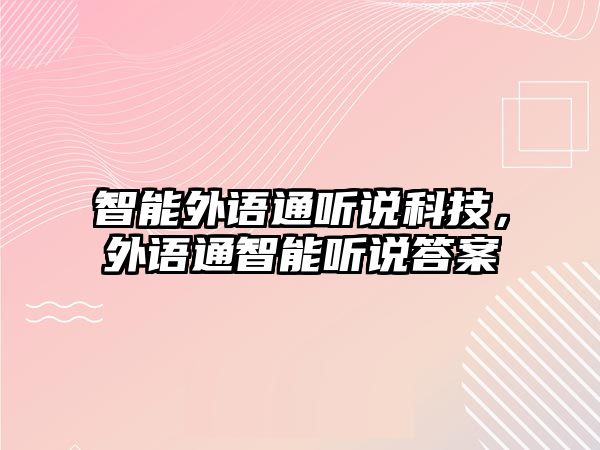 智能外语通听说科技，外语通智能听说答案